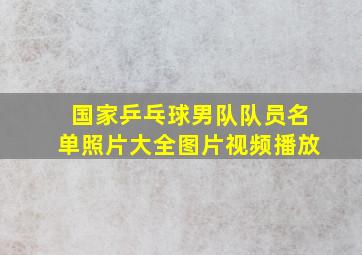 国家乒乓球男队队员名单照片大全图片视频播放